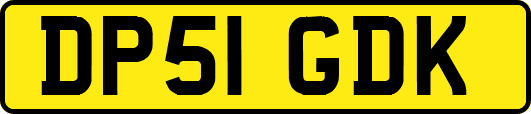 DP51 GDK